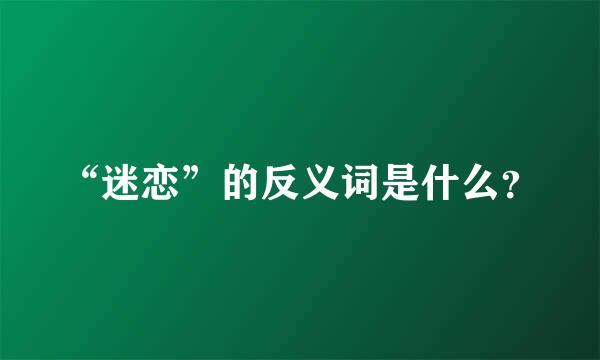 “迷恋”的反义词是什么?